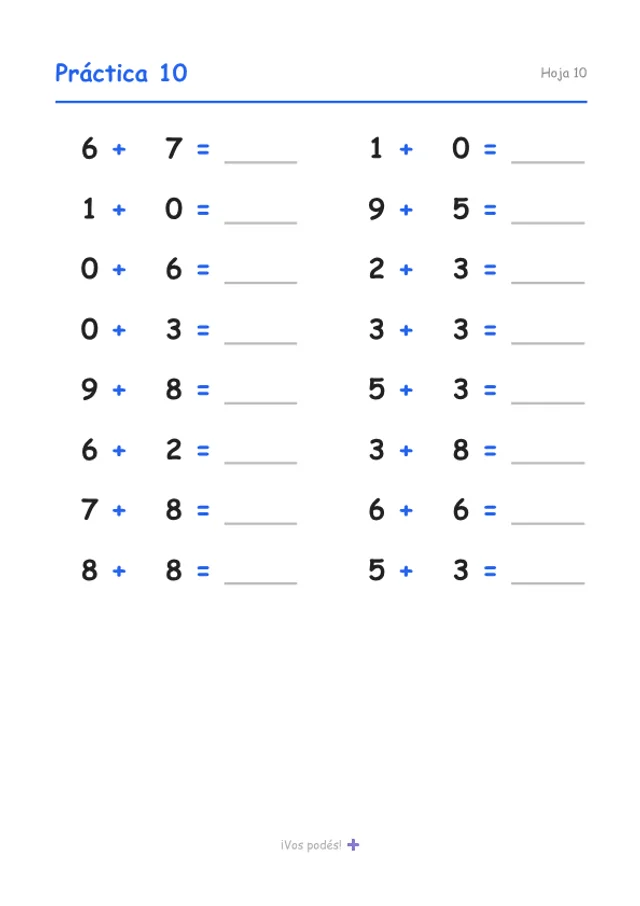 Práctica 10

Hoja 10

$6 + 7 =$ ______

$1 + 0 =$ ______

$0 + 6 =$ ______

$0 + 3 =$ ______

$9 + 8 =$ ______

$6 + 2 =$ ______

$7 + 8 =$ ______

$8 + 8 =$ ______

$1 + 0 =$ ______

$9 + 5 =$ ______

$2 + 3 =$ ______

$3 + 3 =$ ______

$5 + 3 =$ ______

$3 + 8 =$ ______

$6 + 6 =$ ______

$5 + 3 =$ ______

¡Vos podés! +